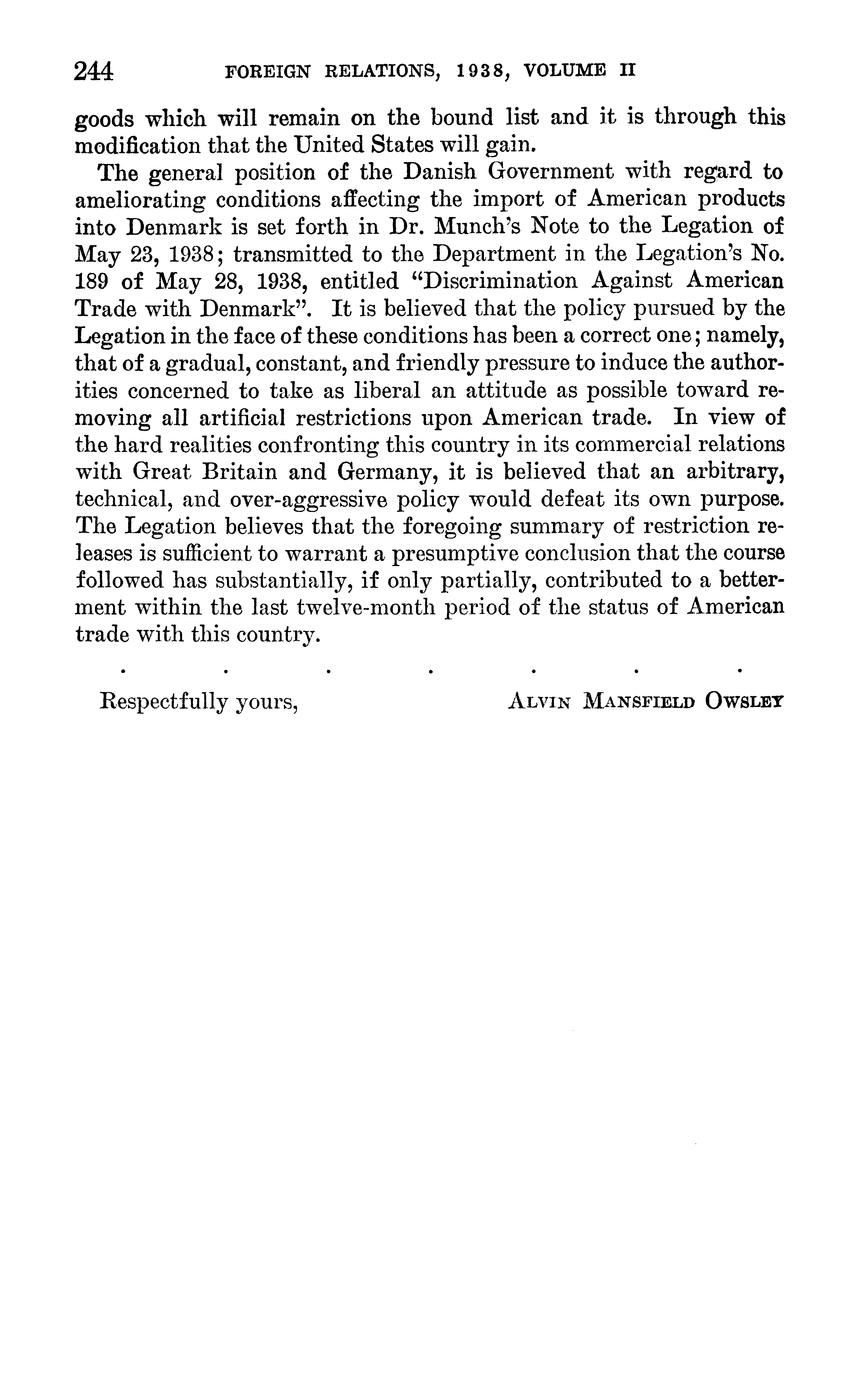 244 FOREIGN RELATIONS, 1938, VOLUME II

goods which will remain on the bound list and it is through this modification that the United States will gain.

The general position of the Danish Government with regard to ameliorating conditions affecting the import of American products into Denmark is set forth in Dr. Munch's Note to the Legation of May 23, 1938; transmitted to the Department in the Legation's No. 189 of May 28, 1938, entitled "Discrimination Against American Trade with Denmark". It is believed that the policy pursued by the Legation in the face of these conditions has been a correct one; namely, that of a gradual, constant, and friendly pressure to induce the authorities concerned to take as liberal an attitude as possible toward removing all artificial restrictions upon American trade. In view of the hard realities confronting this country in its commercial relations with Great Britain and Germany, it is believed that an arbitrary, technical, and over-aggressive policy would defeat its own purpose. The Legation believes that the foregoing summary of restriction releases is sufficient to warrant a presumptive conclusion that the course followed has substantially, if only partially, contributed to a betterment within the last twelve-month period of the status of American trade with this country.

. . . . . . .

Respectfully yours, ALVIN MANSFIELD OWSLEY